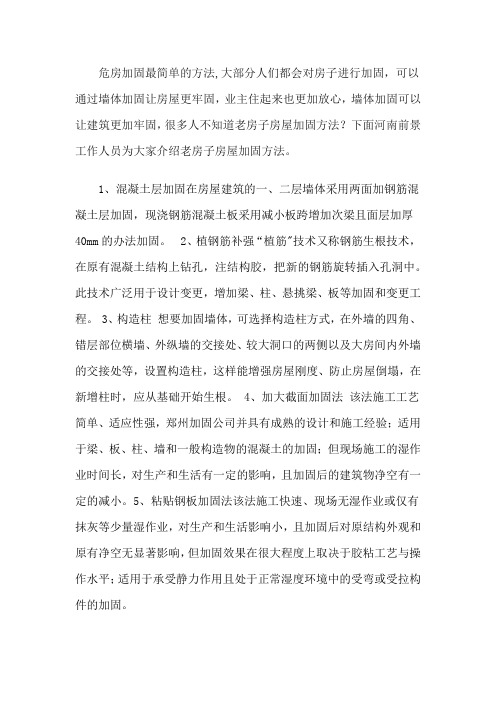 危房加固最简单的方法,大部分人们都会对房子进行加固，可以通过墙体加固让房屋更牢固，业主住起来也更加放心，墙体加固可以让建筑更加牢固，很多人不知道老房子房屋加固方法？下面河南前景工作人员为大家介绍老房子房屋加固方法。

1、混凝土层加固在房屋建筑的一、二层墙体采用两面加钢筋混凝土层加固，现浇钢筋混凝土板采用减小板跨增加次梁且面层加厚40mm的办法加固。 2、植钢筋补强“植筋”技术又称钢筋生根技术，在原有混凝土结构上钻孔，注结构胶，把新的钢筋旋转插入孔洞中。此技术广泛用于设计变更，增加梁、柱、悬挑梁、板等加固和变更工程。 3、构造柱 想要加固墙体，可选择构造柱方式，在外墙的四角、错层部位横墙、外纵墙的交接处、较大洞口的两侧以及大房间内外墙的交接处等，设置构造柱，这样能增强房屋刚度、防止房屋倒塌，在新增柱时，应从基础开始生根。 4、加大截面加固法 该法施工工艺简单、适应性强，郑州加固公司并具有成熟的设计和施工经验；适用于梁、板、柱、墙和一般构造物的混凝土的加固；但现场施工的湿作业时间长，对生产和生活有一定的影响，且加固后的建筑物净空有一定的减小。5、粘贴钢板加固法该法施工快速、现场无湿作业或仅有抹灰等少量湿作业，对生产和生活影响小，且加固后对原结构外观和原有净空无显著影响，但加固效果在很大程度上取决于胶粘工艺与操作水平；适用于承受静力作用且处于正常湿度环境中的受弯或受拉构件的加固。